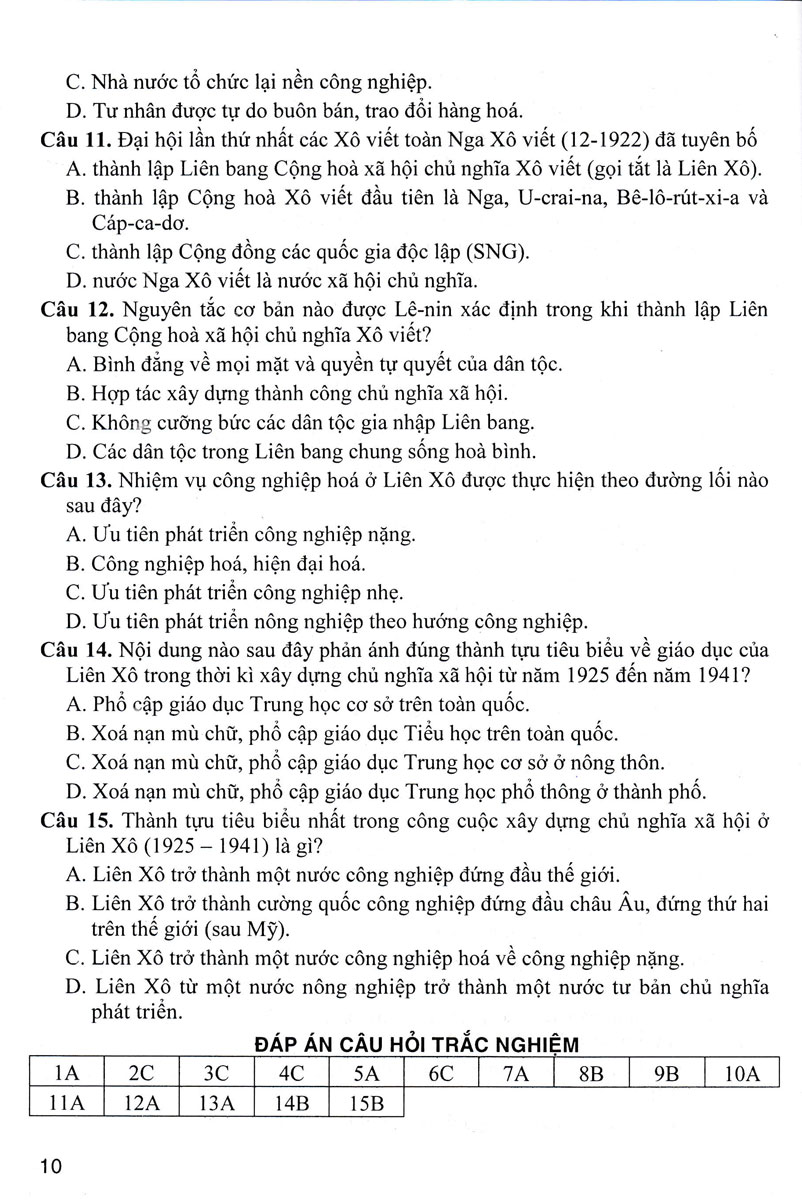 C. Nhà nước tổ chức lại nền công nghiệp.

D. Tư nhân được tự do buôn bán, trao đổi hàng hoá.

**Câu 11.** Đại hội lần thứ nhất các Xô viết toàn Nga Xô viết (12-1922) đã tuyên bố

A. thành lập Liên bang Cộng hoà xã hội chủ nghĩa Xô viết (gọi tắt là Liên Xô).

B. thành lập Cộng hoà Xô viết đầu tiên là Nga, U-crai-na, Bê-lô-rút-xi-a và Cáp-ca-dơ.

C. thành lập Cộng đồng các quốc gia độc lập (SNG).

D. nước Nga Xô viết là nước xã hội chủ nghĩa.

**Câu 12.** Nguyên tắc cơ bản nào được Lê-nin xác định trong khi thành lập Liên bang Cộng hoà xã hội chủ nghĩa Xô viết?

A. Bình đẳng về mọi mặt và quyền tự quyết của dân tộc.

B. Hợp tác xây dựng thành công chủ nghĩa xã hội.

C. Không cưỡng bức các dân tộc gia nhập Liên bang.

D. Các dân tộc trong Liên bang chung sống hoà bình.

**Câu 13.** Nhiệm vụ công nghiệp hoá ở Liên Xô được thực hiện theo đường lối nào sau đây?

A. Ưu tiên phát triển công nghiệp nặng.

B. Công nghiệp hoá, hiện đại hoá.

C. Ưu tiên phát triển công nghiệp nhẹ.

D. Ưu tiên phát triển nông nghiệp theo hướng công nghiệp.

**Câu 14.** Nội dung nào sau đây phản ánh đúng thành tựu tiêu biểu về giáo dục của Liên Xô trong thời kì xây dựng chủ nghĩa xã hội từ năm 1925 đến năm 1941?

A. Phổ cập giáo dục Trung học cơ sở trên toàn quốc.

B. Xoá nạn mù chữ, phổ cập giáo dục Tiểu học trên toàn quốc.

C. Xoá nạn mù chữ, phổ cập giáo dục Trung học cơ sở ở nông thôn.

D. Xoá nạn mù chữ, phổ cập giáo dục Trung học phổ thông ở thành phố.

**Câu 15.** Thành tựu tiêu biểu nhất trong công cuộc xây dựng chủ nghĩa xã hội ở Liên Xô (1925 – 1941) là gì?

A. Liên Xô trở thành một nước công nghiệp đứng đầu thế giới.

B. Liên Xô trở thành cường quốc công nghiệp đứng đầu châu Âu, đứng thứ hai trên thế giới (sau Mỹ).

C. Liên Xô trở thành một nước công nghiệp hoá về công nghiệp nặng.

D. Liên Xô từ một nước nông nghiệp trở thành một nước tư bản chủ nghĩa phát triển.

**ĐÁP ÁN CÂU HỎI TRẮC NGHIỆM**

| 1A | 2C | 3C | 4C | 5A | 6C | 7A | 8B | 9B | 10A |
|---|---|---|---|---|---|---|---|---|---|
| 11A | 12A | 13A | 14B | 15B | | | | | |

10